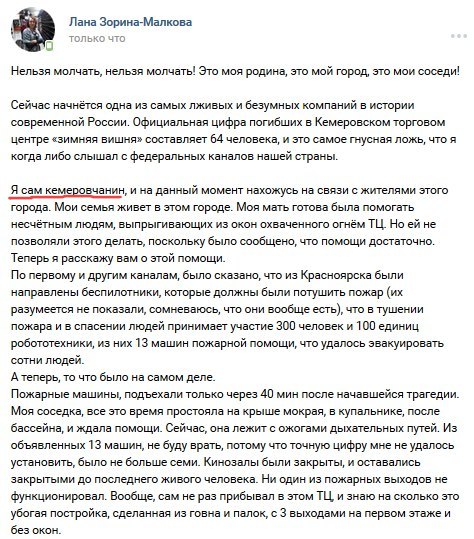 Лана Зорина-Малкова
только что

Нельзя молчать, нельзя молчать! Это моя родина, это мой город, это мои соседи!

Сейчас начнётся одна из самых лживых и безумных компаний в истории современной России. Официальная цифра погибших в Кемеровском торговом центре «зимняя вишня» составляет 64 человека, и это самое гнусная ложь, что я когда либо слышал с федеральных каналов нашей страны.

Я сам кемеровчанин, и на данный момент нахожусь на связи с жителями этого города. Мои семья живет в этом городе. Моя мать готова была помогать несчётным людям, выпрыгивающих из окон охваченного огнём ТЦ. Но ей не позволяли этого делать, поскольку было сообщено, что помощи достаточно. Теперь я расскажу вам о этой помощи.
По первому и другим каналам, было сказано, что из Красноярска были направлены беспилотники, которые должны были потушить пожар (их разумеется не показали, сомневаюсь, что они вообще есть), что в тушении пожара и в спасении людей принимает участие 300 человек и 100 единиц робототехники, из них 13 машин пожарной помощи, что удалось эвакуировать сотни людей.
А теперь, то что было на самом деле.
Пожарные машины, подъехали только через 40 мин после начавшейся трагедии. Моя соседка, все это время простояла на крыше мокрая, в купальнике, после бассейна, и ждала помощи. Сейчас, она лежит с ожогами дыхательных путей. Из объявленных 13 машин, не буду врать, потому что точную цифру мне не удалось установить, было не больше семи. Кинозалы были закрыты, и оставались закрытыми до последнего живого человека. Ни один из пожарных выходов не функционировал. Вообще, сам не раз прибывал в этом ТЦ, и знаю на сколько это убогая постройка, сделанная из говна и палок, с 3 выходами на первом этаже и без окон.